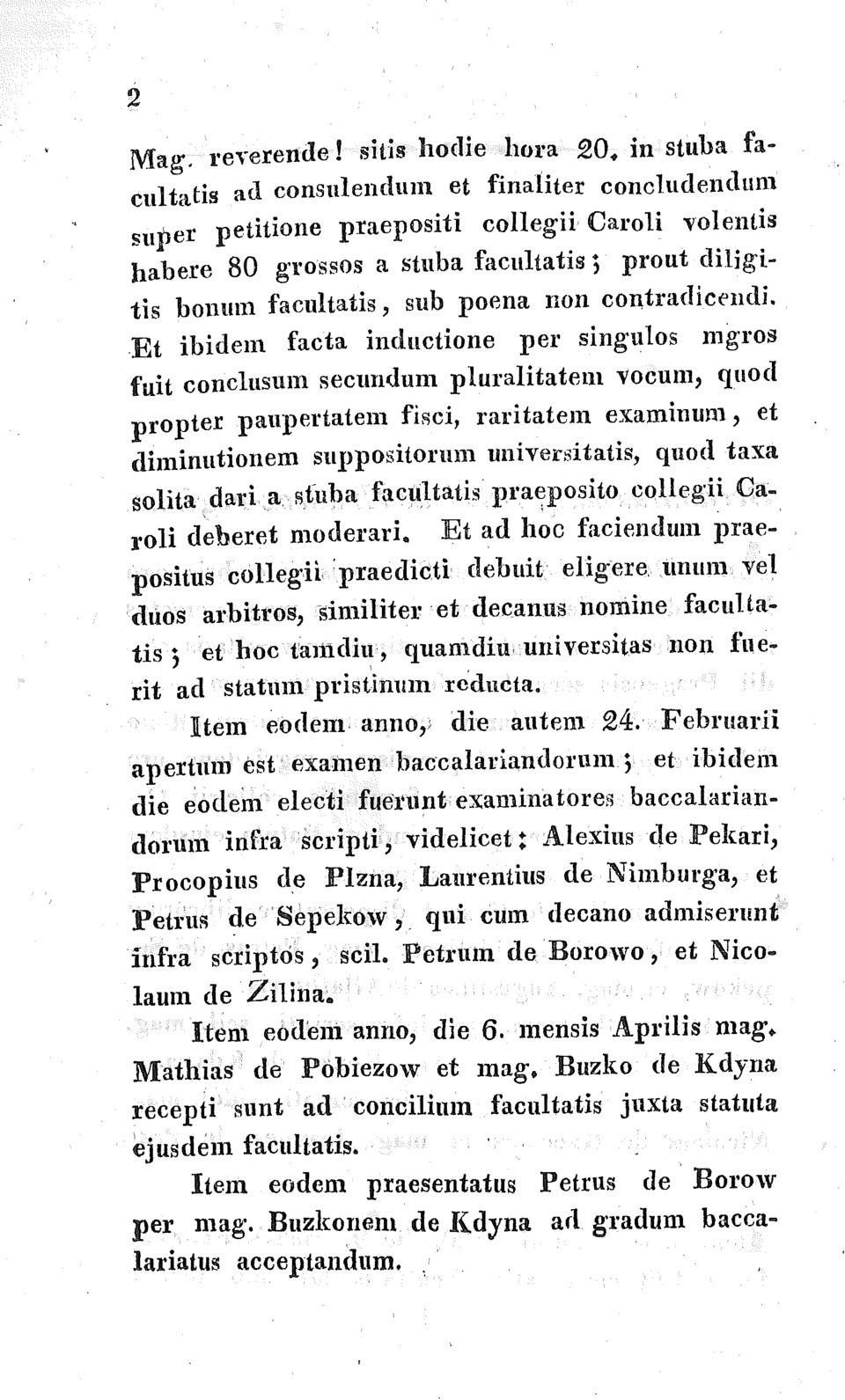 2

Mag. reverende! sitis hodie hora 20. in stuba facultatis ad consulendum et finaliter concludendum super petitione praepositi collegii Caroli volentis habere 80 grossos a stuba facultatis; prout diligitis bonum facultatis, sub poena non contradicendi. Et ibidem facta inductione per singulos mgros fuit conclusum secundum pluralitatem vocum, quod propter paupertatem fisci, raritatem examinum, et diminutionem suppositorum universitatis, quod taxa solita dari a stuba facultatis praeposito collegii Caroli deberet moderari. Et ad hoc faciendum praepositus collegii praedicti debuit eligere unum vel duos arbitros, similiter et decanus nomine facultatis; et hoc tamdiu, quamdiu universitas non fuerit ad statum pristinum reducta.

Item eodem anno, die autem 24. Februarii apertum est examen baccalariandorum; et ibidem die eodem electi fuerunt examinatores baccalariandorum infra scripti, videlicet: Alexius de Pekari, Procopius de Plzna, Laurentius de Nimburga, et Petrus de Sepekow, qui cum decano admiserunt infra scriptos, scil. Petrum de Borowo, et Nicolaum de Zilina.

Item eodem anno, die 6. mensis Aprilis mag. Mathias de Pobiezow et mag. Buzko de Kdyna recepti sunt ad concilium facultatis juxta statuta ejusdem facultatis.

Item eodem praesentatus Petrus de Borow per mag. Buzkonem de Kdyna ad gradum baccalariatus acceptandum.